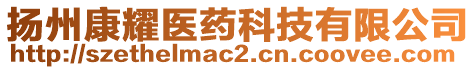 扬州康耀医药科技有限公司
http://szethelmac2.cn.coovee.com